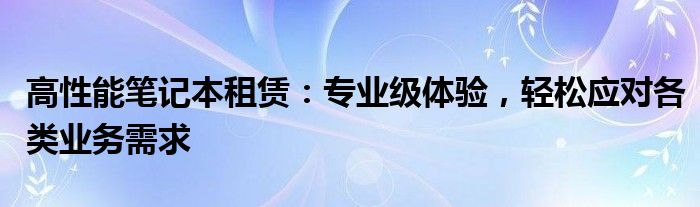 高性能笔记本租赁：专业级体验，轻松应对各类业务需求